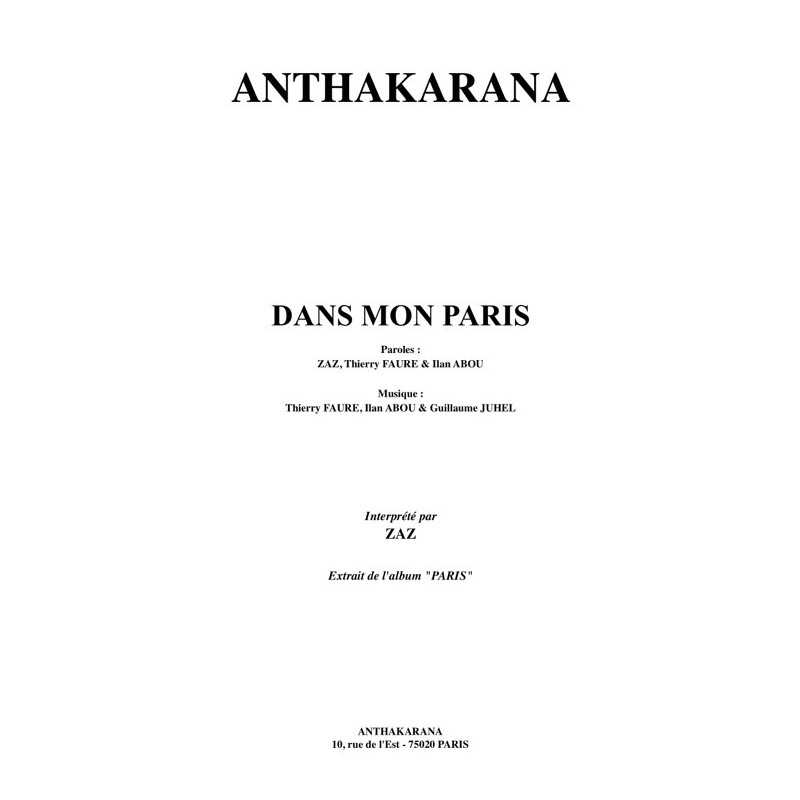 ANTHAKARANA

DANS MON PARIS

Paroles :
ZAZ, Thierry FAURE & Ilan ABOU

Musique :
Thierry FAURE, Ilan ABOU & Guillaume JUHEL

Interprété par
ZAZ

Extrait de l'album "PARIS"

ANTHAKARANA
10, rue de l'Est - 75020 PARIS